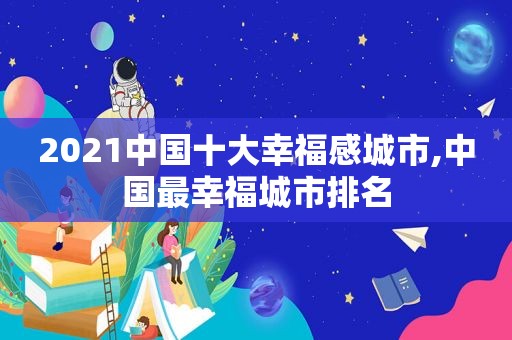 2021中国十大幸福感城市,中国最幸福城市排名